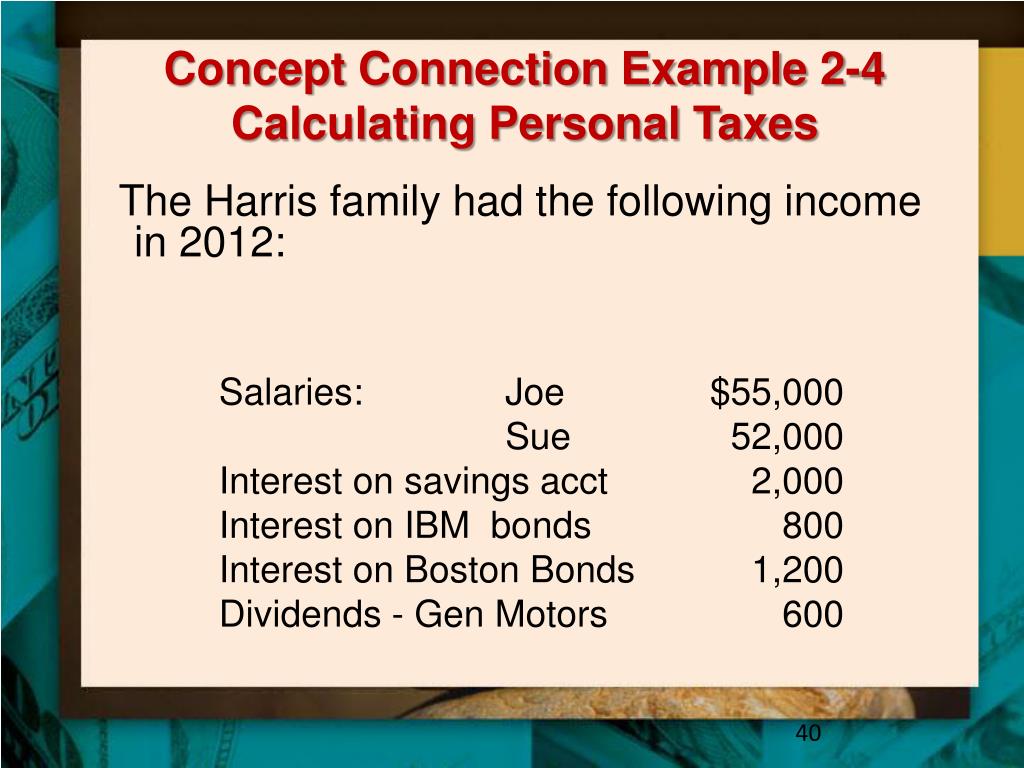 Concept Connection Example 2-4
Calculating Personal Taxes

The Harris family had the following income in 2012:

Salaries: Joe $55,000
Sue 52,000
Interest on savings acct 2,000
Interest on IBM bonds 800
Interest on Boston Bonds 1,200
Dividends - Gen Motors 600

40